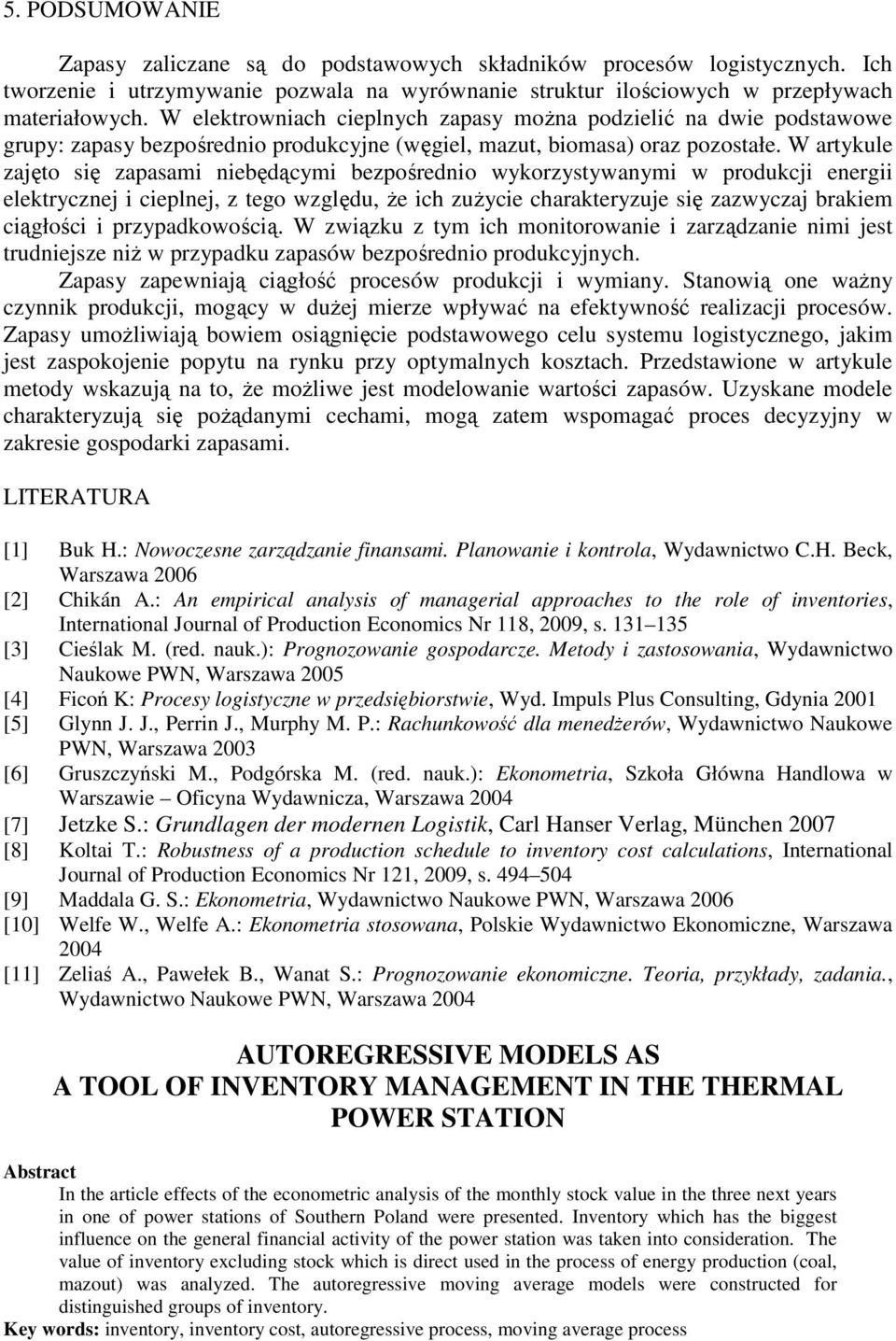 5. PODSUMOWANIE

Zapasy zaliczane są do podstawowych składników procesów logistycznych. Ich tworzenie i utrzymywanie pozwala na wyrównanie struktur ilościowych w przepływach materiałowych. W elektrowniach cieplnych zapasy można podzielić na dwie podstawowe grupy: zapasy bezpośrednio produkcyjne (węgiel, mazut, biomasa) oraz pozostałe. W artykule zajęto się zapasami niebędącymi bezpośrednio wykorzystywanymi w produkcji energii elektrycznej i cieplnej, z tego względu, że ich zużycie charakteryzuje się zazwyczaj brakiem ciągłości i przypadkowością. W związku z tym ich monitorowanie i zarządzanie nimi jest trudniejsze niż w przypadku zapasów bezpośrednio produkcyjnych.

Zapasy zapewniają ciągłość procesów produkcji i wymiany. Stanowią one ważny czynnik produkcji, mogący w dużej mierze wpływać na efektywność realizacji procesów. Zapasy umożliwiają bowiem osiągnięcie podstawowego celu systemu logistycznego, jakim jest zaspokojenie popytu na rynku przy optymalnych kosztach. Przedstawione w artykule metody wskazują na to, że możliwe jest modelowanie wartości zapasów. Uzyskane modele charakteryzują się pożądanymi cechami, mogą zatem wspomagać proces decyzyjny w zakresie gospodarki zapasami.

LITERATURA

[1] Buk H.: Nowoczesne zarządzanie finansami. Planowanie i kontrola, Wydawnictwo C.H. Beck, Warszawa 2006
[2] Chikán A.: An empirical analysis of managerial approaches to the role of inventories, International Journal of Production Economics Nr 118, 2009, s. 131–135
[3] Cieślak M. (red. nauk.): Prognozowanie gospodarcze. Metody i zastosowania, Wydawnictwo Naukowe PWN, Warszawa 2005
[4] Ficoń K: Procesy logistyczne w przedsiębiorstwie, Wyd. Impuls Plus Consulting, Gdynia 2001
[5] Glynn J. J., Perrin J., Murphy M. P.: Rachunkowość dla menedżerów, Wydawnictwo Naukowe PWN, Warszawa 2003
[6] Gruszczyński M., Podgórska M. (red. nauk.): Ekonometria, Szkoła Główna Handlowa w Warszawie – Oficyna Wydawnicza, Warszawa 2004
[7] Jetzke S.: Grundlagen der modernen Logistik, Carl Hanser Verlag, München 2007
[8] Koltai T.: Robustness of a production schedule to inventory cost calculations, International Journal of Production Economics Nr 121, 2009, s. 494–504
[9] Maddala G. S.: Ekonometria, Wydawnictwo Naukowe PWN, Warszawa 2006
[10] Welfe W., Welfe A.: Ekonometria stosowana, Polskie Wydawnictwo Ekonomiczne, Warszawa 2004
[11] Zeliaś A., Pawełek B., Wanat S.: Prognozowanie ekonomiczne. Teoria, przykłady, zadania., Wydawnictwo Naukowe PWN, Warszawa 2004

AUTOREGRESSIVE MODELS AS
A TOOL OF INVENTORY MANAGEMENT IN THE THERMAL POWER STATION

Abstract
In the article effects of the econometric analysis of the monthly stock value in the three next years in one of power stations of Southern Poland were presented. Inventory which has the biggest influence on the general financial activity of the power station was taken into consideration. The value of inventory excluding stock which is direct used in the process of energy production (coal, mazout) was analyzed. The autoregressive moving average models were constructed for distinguished groups of inventory.
Key words: inventory, inventory cost, autoregressive process, moving average process